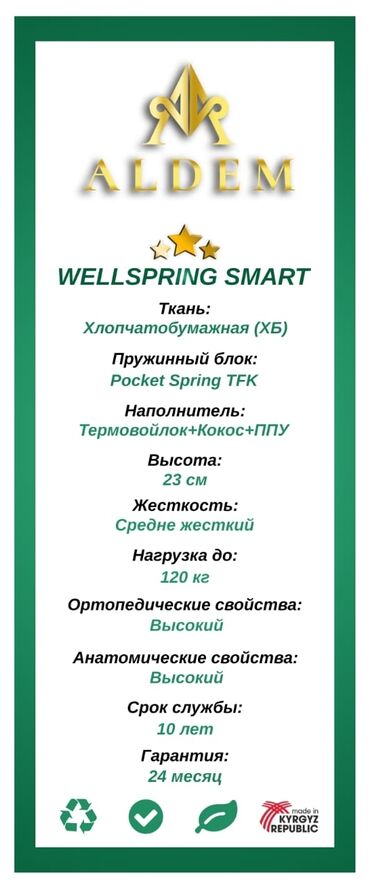 ALDEM

WELLSPRING SMART

Ткань:
Хлопчатобумажная (ХБ)

Пружинный блок:
Pocket Spring TFK

Наполнитель:
Термовойлок+Кокос+ППУ

Высота:
23 см

Жесткость:
Средне жесткий

Нагрузка до:
120 кг

Ортопедические свойства:
Высокий

Анатомические свойства:
Высокий

Срок службы:
10 лет

Гарантия:
24 месяц

made in KYRGYZ REPUBLIC